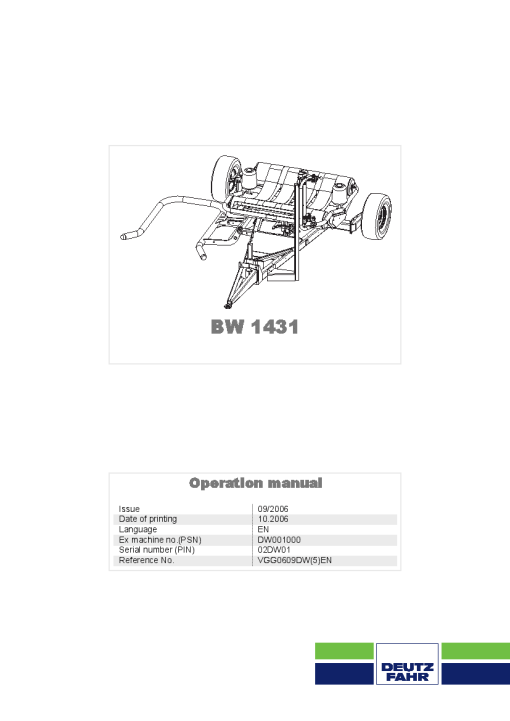 BW 1431

Operation manual

| Issue | 09/2006 |
|---|---|
| Date of printing | 10.2006 |
| Language | EN |
| Ex machine no.(PSN) | DW001000 |
| Serial number (PIN) | 02DW01 |
| Reference No. | VGG0609DW(5)EN |

DEUTZ FAHR